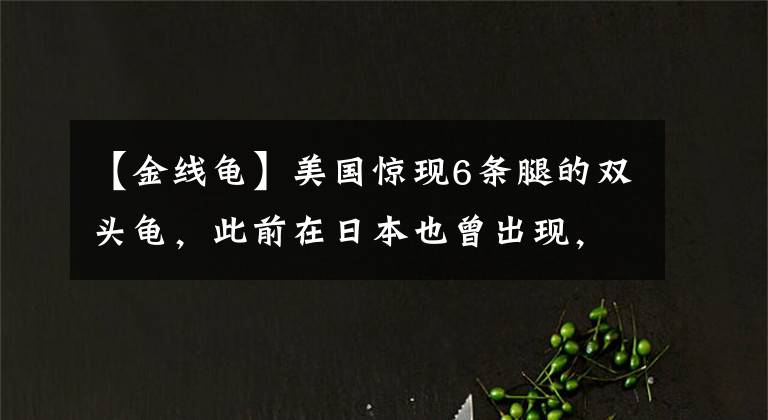 【金线龟】美国惊现6条腿的双头龟，此前在日本也曾出现，